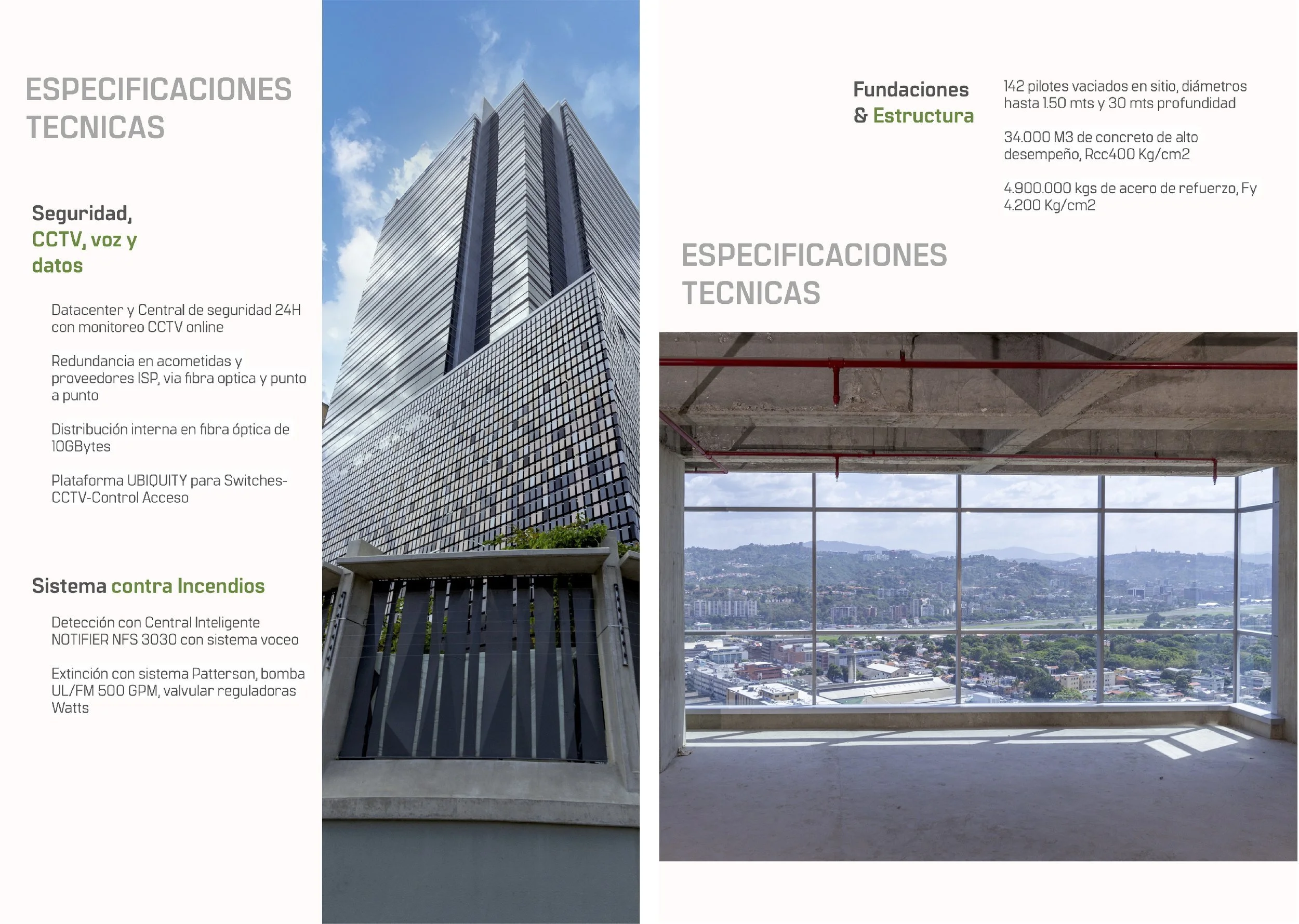 ESPECIFICACIONES TECNICAS

Seguridad, CCTV, voz y datos

Datacenter y Central de seguridad 24H con monitoreo CCTV online

Redundancia en acometidas y proveedores ISP, via fibra optica y punto a punto

Distribución interna en fibra óptica de 10GBytes

Plataforma UBIQUITY para Switches-CCTV-Control Acceso

Sistema contra Incendios

Detección con Central Inteligente NOTIFIER NFS 3030 con sistema voceo

Extinción con sistema Patterson, bomba UL/FM 500 GPM, valvular reguladoras Watts

Fundaciones & Estructura

142 pilotes vaciados en sitio, diámetros hasta 1.50 mts y 30 mts profundidad

34.000 M3 de concreto de alto desempeño, Rcc400 Kg/cm2

4.900.000 kgs de acero de refuerzo, Fy 4.200 Kg/cm2

ESPECIFICACIONES TECNICAS